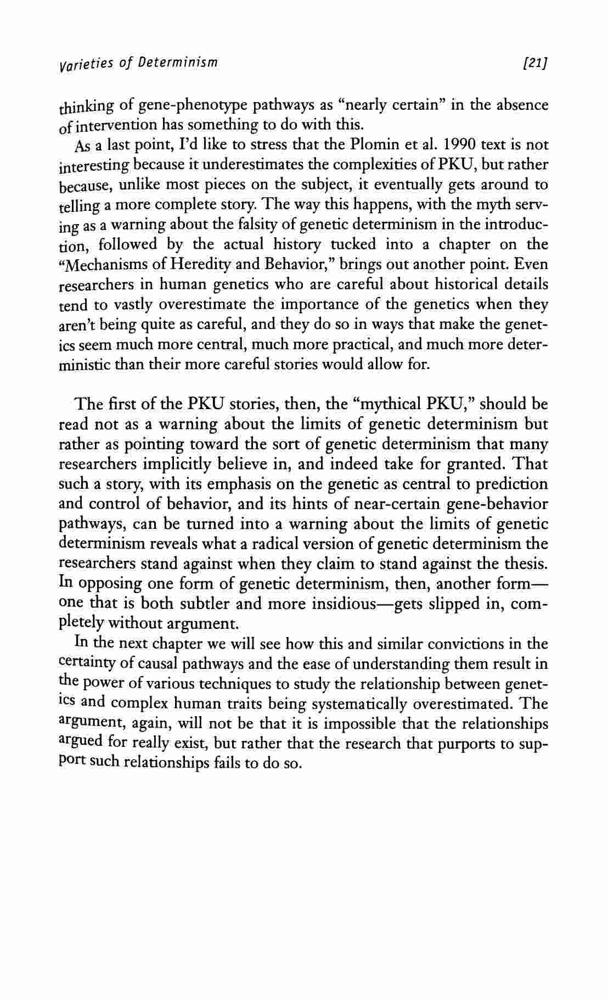 Varieties of Determinism

[21]

thinking of gene-phenotype pathways as "nearly certain" in the absence of intervention has something to do with this.

As a last point, I'd like to stress that the Plomin et al. 1990 text is not interesting because it underestimates the complexities of PKU, but rather because, unlike most pieces on the subject, it eventually gets around to telling a more complete story. The way this happens, with the myth serving as a warning about the falsity of genetic determinism in the introduction, followed by the actual history tucked into a chapter on the "Mechanisms of Heredity and Behavior," brings out another point. Even researchers in human genetics who are careful about historical details tend to vastly overestimate the importance of the genetics when they aren't being quite as careful, and they do so in ways that make the genetics seem much more central, much more practical, and much more deterministic than their more careful stories would allow for.

The first of the PKU stories, then, the "mythical PKU," should be read not as a warning about the limits of genetic determinism but rather as pointing toward the sort of genetic determinism that many researchers implicitly believe in, and indeed take for granted. That such a story, with its emphasis on the genetic as central to prediction and control of behavior, and its hints of near-certain gene-behavior pathways, can be turned into a warning about the limits of genetic determinism reveals what a radical version of genetic determinism the researchers stand against when they claim to stand against the thesis. In opposing one form of genetic determinism, then, another form—one that is both subtler and more insidious—gets slipped in, completely without argument.

In the next chapter we will see how this and similar convictions in the certainty of causal pathways and the ease of understanding them result in the power of various techniques to study the relationship between genetics and complex human traits being systematically overestimated. The argument, again, will not be that it is impossible that the relationships argued for really exist, but rather that the research that purports to support such relationships fails to do so.